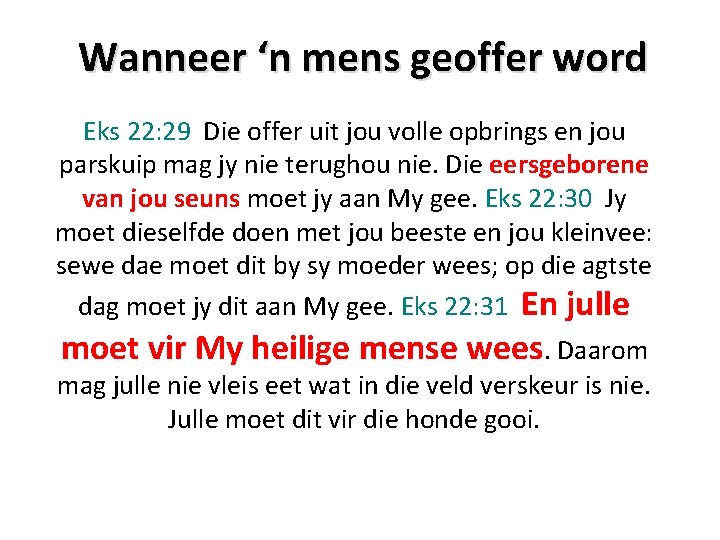 Wanneer ‘n mens geoffer word

Eks 22:29 Die offer uit jou volle opbrings en jou parskuip mag jy nie terughou nie. Die eersgeborene van jou seuns moet jy aan My gee. Eks 22:30 Jy moet dieselfde doen met jou beeste en jou kleinvee: sewe dae moet dit by sy moeder wees; op die agtste dag moet jy dit aan My gee. Eks 22:31 En julle moet vir My heilige mense wees. Daarom mag julle nie vleis eet wat in die veld verskeur is nie. Julle moet dit vir die honde gooi.